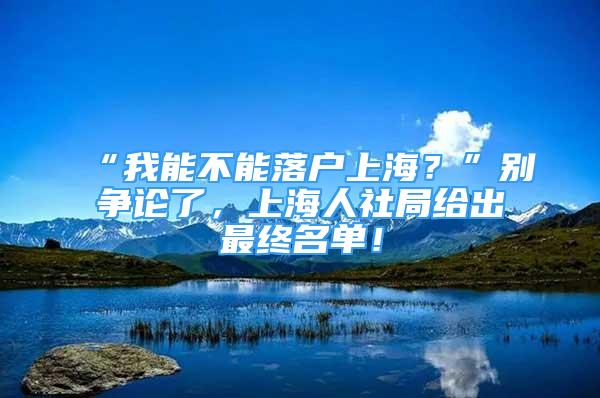 “我能不能落户上海？”别争论了，上海人社局给出最终名单！